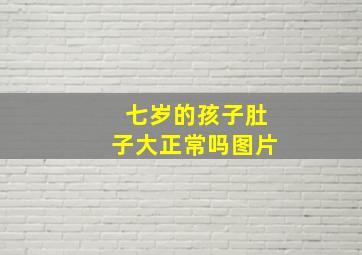 七岁的孩子肚子大正常吗图片